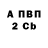 А ПВП
2 Cb